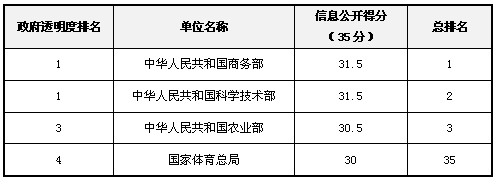 | 政府透明度排名 | 单位名称 | 信息公开得分（35分） | 总排名 |
|---|---|---|---|
| 1 | 中华人民共和国商务部 | 31.5 | 1 |
| 1 | 中华人民共和国科学技术部 | 31.5 | 2 |
| 3 | 中华人民共和国农业部 | 30.5 | 3 |
| 4 | 国家体育总局 | 30 | 35 |